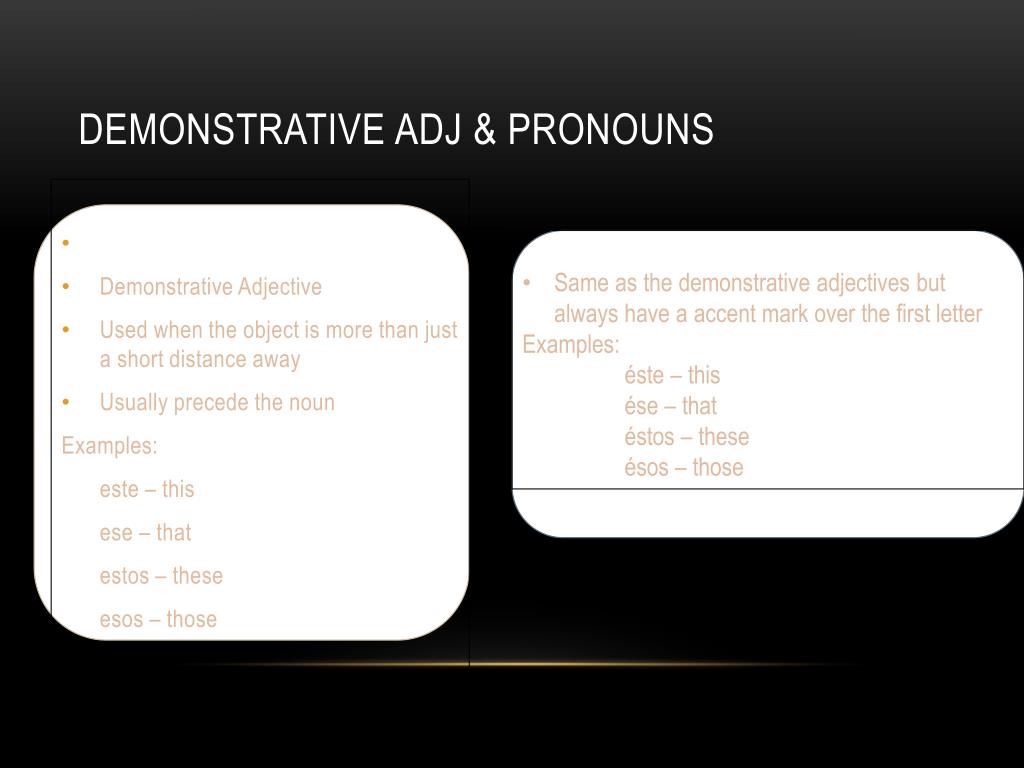 DEMONSTRATIVE ADJ & PRONOUNS

•

• Demonstrative Adjective
• Used when the object is more than just a short distance away
• Usually precede the noun

Examples:
este – this
ese – that
estos – these
esos – those

• Same as the demonstrative adjectives but always have a accent mark over the first letter

Examples:
éste – this
ése – that
éstos – these
ésos – those